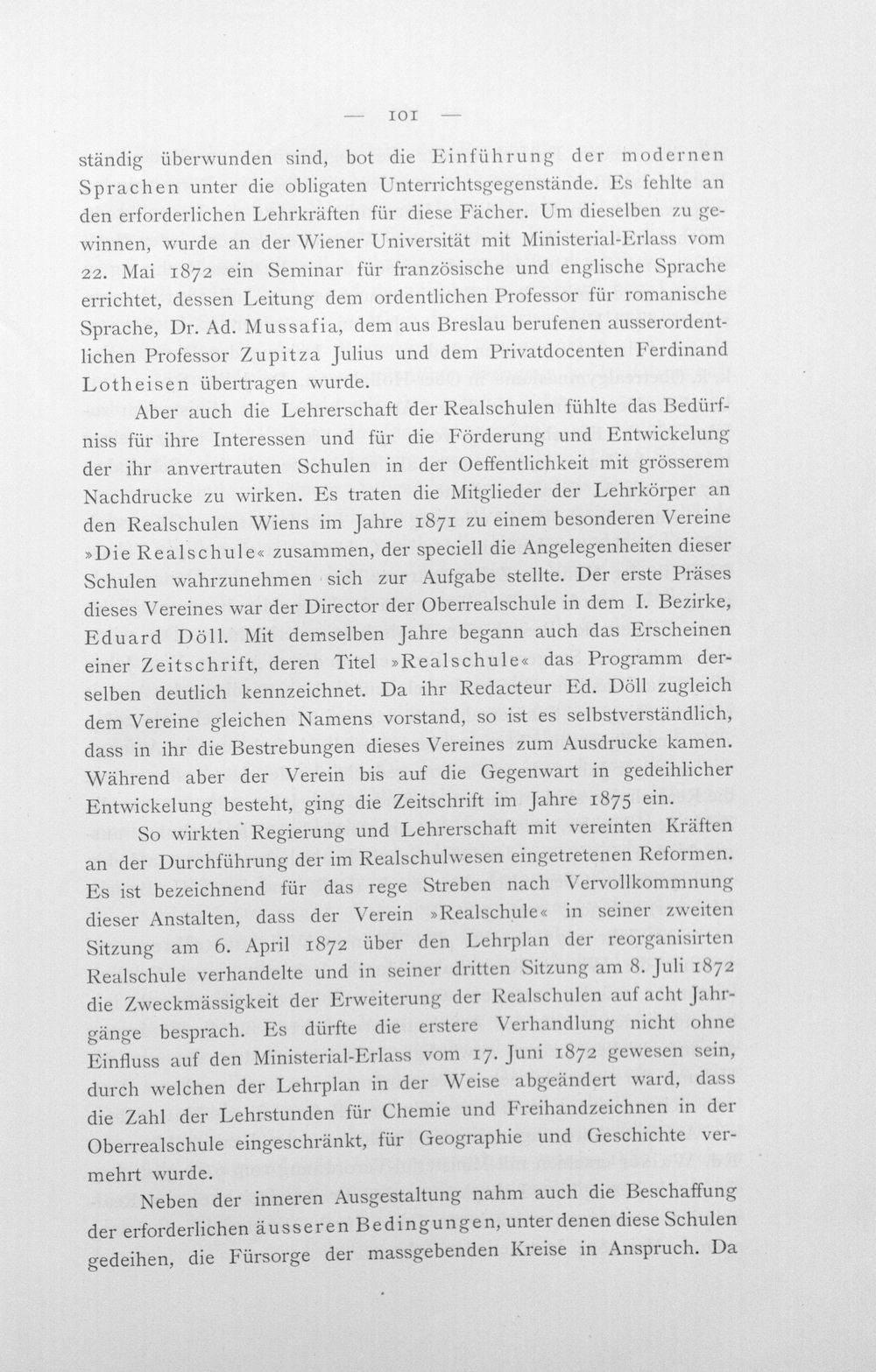 — 101 —

ständig überwunden sind, bot die Einführung der modernen Sprachen unter die obligaten Unterrichtsgegenstände. Es fehlte an den erforderlichen Lehrkräften für diese Fächer. Um dieselben zu gewinnen, wurde an der Wiener Universität mit Ministerial-Erlass vom 22. Mai 1872 ein Seminar für französische und englische Sprache errichtet, dessen Leitung dem ordentlichen Professor für romanische Sprache, Dr. Ad. Mussafia, dem aus Breslau berufenen ausserordentlichen Professor Zupitza Julius und dem Privatdocenten Ferdinand Lotheisen übertragen wurde.

Aber auch die Lehrerschaft der Realschulen fühlte das Bedürfniss für ihre Interessen und für die Förderung und Entwickelung der ihr anvertrauten Schulen in der Oeffentlichkeit mit grösserem Nachdrucke zu wirken. Es traten die Mitglieder der Lehrkörper an den Realschulen Wiens im Jahre 1871 zu einem besonderen Vereine »Die Realschule« zusammen, der speciell die Angelegenheiten dieser Schulen wahrzunehmen sich zur Aufgabe stellte. Der erste Präses dieses Vereines war der Director der Oberrealschule in dem I. Bezirke, Eduard Döll. Mit demselben Jahre begann auch das Erscheinen einer Zeitschrift, deren Titel »Realschule« das Programm derselben deutlich kennzeichnet. Da ihr Redacteur Ed. Döll zugleich dem Vereine gleichen Namens vorstand, so ist es selbstverständlich, dass in ihr die Bestrebungen dieses Vereines zum Ausdrucke kamen. Während aber der Verein bis auf die Gegenwart in gedeihlicher Entwickelung besteht, ging die Zeitschrift im Jahre 1875 ein.

So wirkten Regierung und Lehrerschaft mit vereinten Kräften an der Durchführung der im Realschulwesen eingetretenen Reformen. Es ist bezeichnend für das rege Streben nach Vervollkommnung dieser Anstalten, dass der Verein »Realschule« in seiner zweiten Sitzung am 6. April 1872 über den Lehrplan der reorganisirten Realschule verhandelte und in seiner dritten Sitzung am 8. Juli 1872 die Zweckmässigkeit der Erweiterung der Realschulen auf acht Jahrgänge besprach. Es dürfte die erstere Verhandlung nicht ohne Einfluss auf den Ministerial-Erlass vom 17. Juni 1872 gewesen sein, durch welchen der Lehrplan in der Weise abgeändert ward, dass die Zahl der Lehrstunden für Chemie und Freihandzeichnen in der Oberrealschule eingeschränkt, für Geographie und Geschichte vermehrt wurde.

Neben der inneren Ausgestaltung nahm auch die Beschaffung der erforderlichen äusseren Bedingungen, unter denen diese Schulen gedeihen, die Fürsorge der massgebenden Kreise in Anspruch. Da